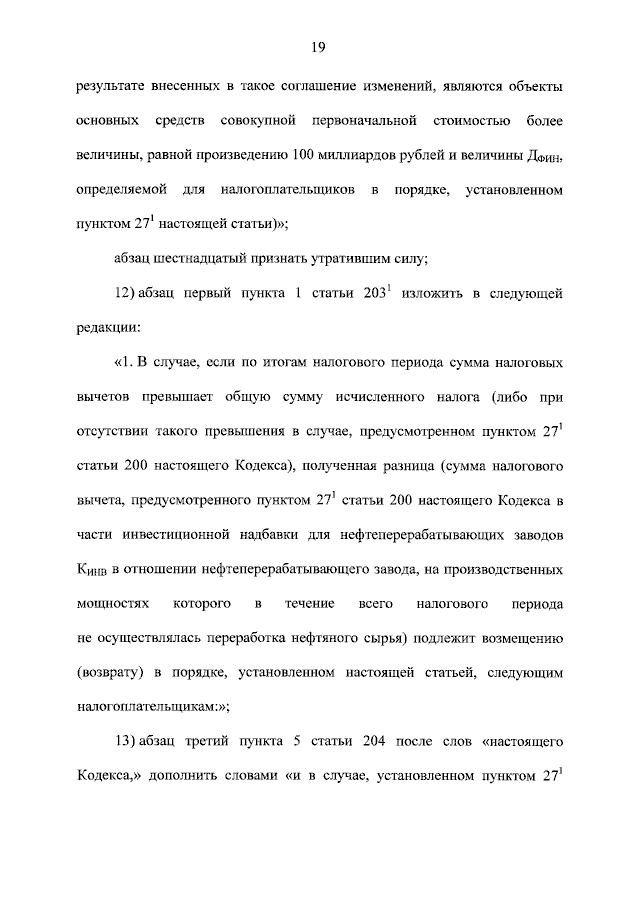 19

результате внесенных в такое соглашение изменений, являются объекты основных средств совокупной первоначальной стоимостью более величины, равной произведению 100 миллиардов рублей и величины $Д_{ФИН}$, определяемой для налогоплательщиков в порядке, установленном пунктом $27^1$ настоящей статьи)»;

абзац шестнадцатый признать утратившим силу;

12) абзац первый пункта 1 статьи $203^1$ изложить в следующей редакции:

«1. В случае, если по итогам налогового периода сумма налоговых вычетов превышает общую сумму исчисленного налога (либо при отсутствии такого превышения в случае, предусмотренном пунктом $27^1$ статьи 200 настоящего Кодекса), полученная разница (сумма налогового вычета, предусмотренного пунктом $27^1$ статьи 200 настоящего Кодекса в части инвестиционной надбавки для нефтеперерабатывающих заводов $К_{ИНВ}$ в отношении нефтеперерабатывающего завода, на производственных мощностях которого в течение всего налогового периода не осуществлялась переработка нефтяного сырья) подлежит возмещению (возврату) в порядке, установленном настоящей статьей, следующим налогоплательщикам:»;

13) абзац третий пункта 5 статьи 204 после слов «настоящего Кодекса,» дополнить словами «и в случае, установленном пунктом $27^1$